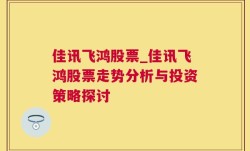 佳讯飞鸿股票_佳讯飞鸿股票走势分析与投资策略探讨